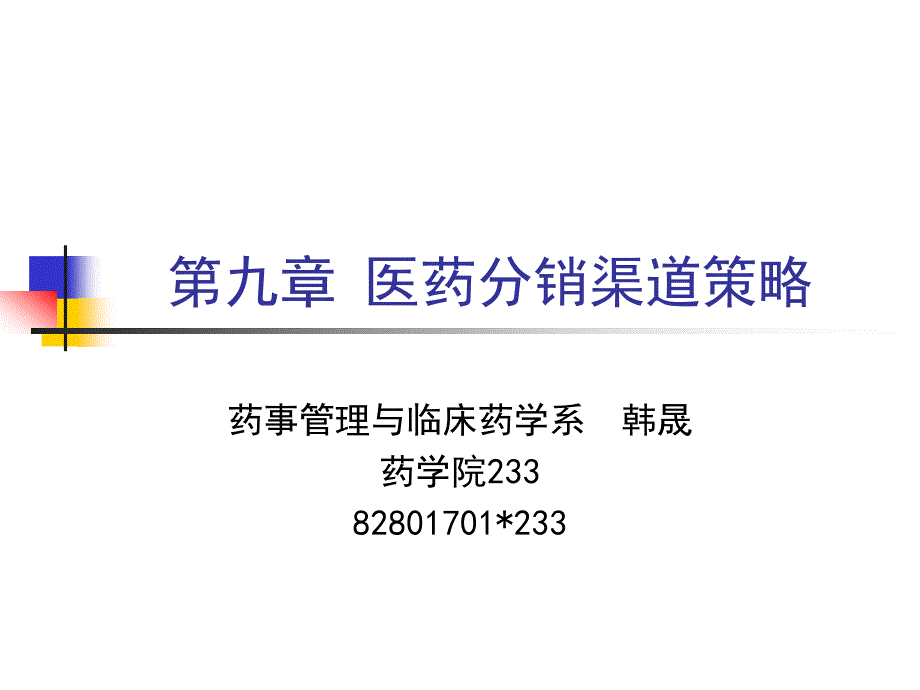 第九章 医药分销渠道策略

药事管理与临床药学系 韩晟
药学院233
82801701*233